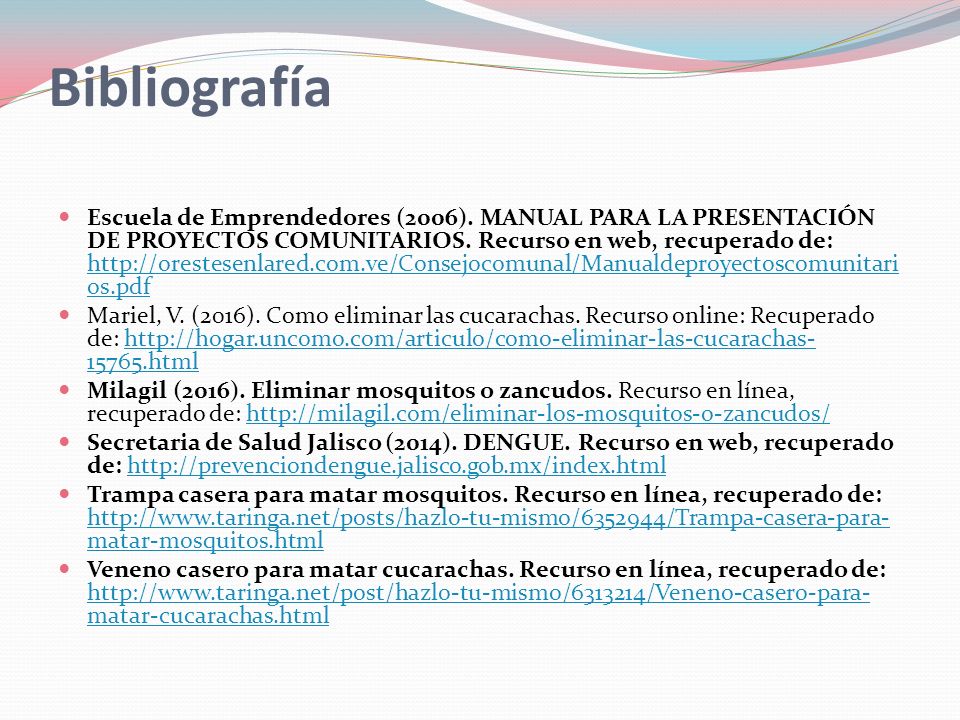 Bibliografía

Escuela de Emprendedores (2006). MANUAL PARA LA PRESENTACIÓN DE PROYECTOS COMUNITARIOS. Recurso en web, recuperado de: http://orestesenlared.com.ve/Consejocomunal/Manualdeproyectoscomunitarios.pdf

Mariel, V. (2016). Como eliminar las cucarachas. Recurso online: Recuperado de: http://hogar.uncomo.com/articulo/como-eliminar-las-cucarachas-15765.html

Milagil (2016). Eliminar mosquitos o zancudos. Recurso en línea, recuperado de: http://milagil.com/eliminar-los-mosquitos-o-zancudos/

Secretaria de Salud Jalisco (2014). DENGUE. Recurso en web, recuperado de: http://prevenciondengue.jalisco.gob.mx/index.html

Trampa casera para matar mosquitos. Recurso en línea, recuperado de: http://www.taringa.net/posts/hazlo-tu-mismo/6352944/Trampa-casera-para-matar-mosquitos.html

Veneno casero para matar cucarachas. Recurso en línea, recuperado de: http://www.taringa.net/post/hazlo-tu-mismo/6313214/Veneno-casero-para-matar-cucarachas.html